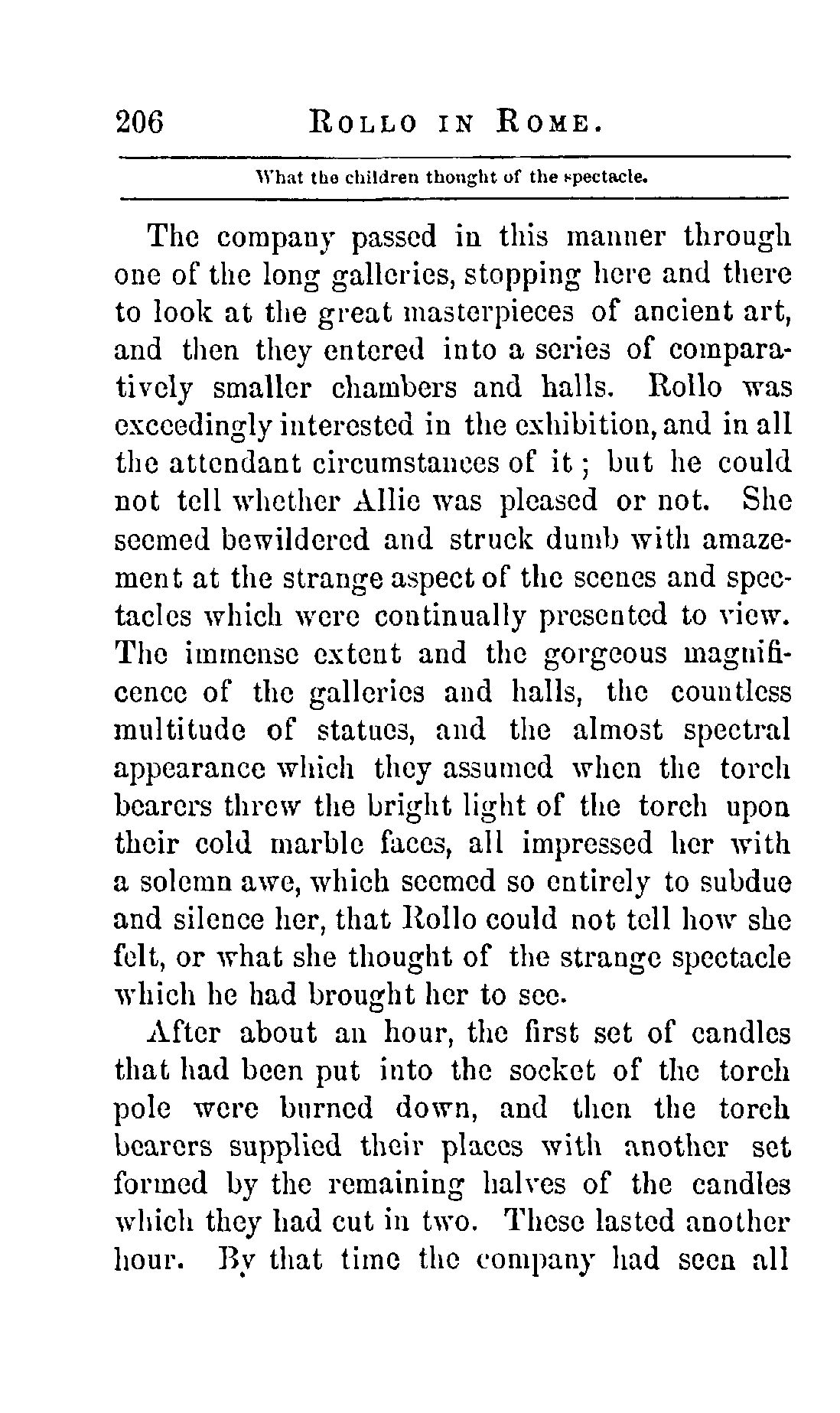 206 ROLLO IN ROME.

What the children thought of the spectacle.

The company passed in this manner through one of the long galleries, stopping here and there to look at the great masterpieces of ancient art, and then they entered into a series of comparatively smaller chambers and halls. Rollo was exceedingly interested in the exhibition, and in all the attendant circumstances of it; but he could not tell whether Allie was pleased or not. She seemed bewildered and struck dumb with amazement at the strange aspect of the scenes and spectacles which were continually presented to view. The immense extent and the gorgeous magnificence of the galleries and halls, the countless multitude of statues, and the almost spectral appearance which they assumed when the torch bearers threw the bright light of the torch upon their cold marble faces, all impressed her with a solemn awe, which seemed so entirely to subdue and silence her, that Rollo could not tell how she felt, or what she thought of the strange spectacle which he had brought her to see.

After about an hour, the first set of candles that had been put into the socket of the torch pole were burned down, and then the torch bearers supplied their places with another set formed by the remaining halves of the candles which they had cut in two. These lasted another hour. By that time the company had seen all